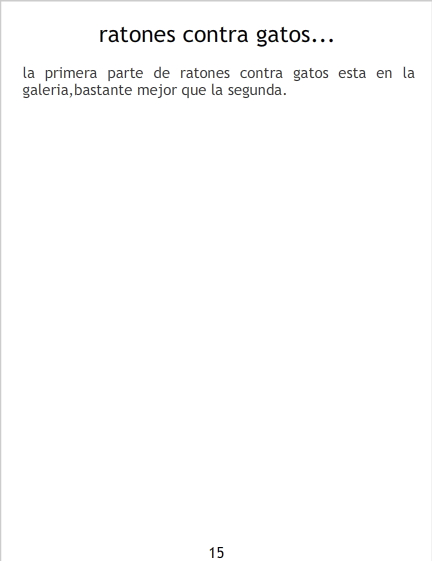 ratones contra gatos...

la primera parte de ratones contra gatos esta en la galeria,bastante mejor que la segunda.

15